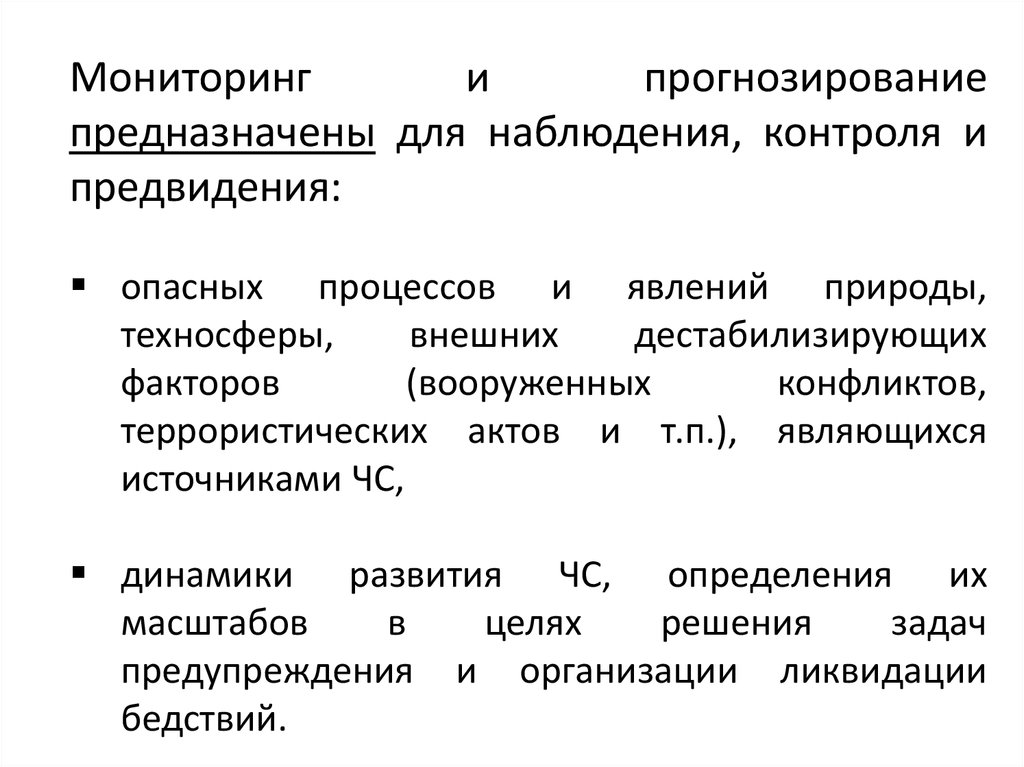 Мониторинг и прогнозирование предназначены для наблюдения, контроля и предвидения:

▪ опасных процессов и явлений природы, техносферы, внешних дестабилизирующих факторов (вооруженных конфликтов, террористических актов и т.п.), являющихся источниками ЧС,

▪ динамики развития ЧС, определения их масштабов в целях решения задач предупреждения и организации ликвидации бедствий.